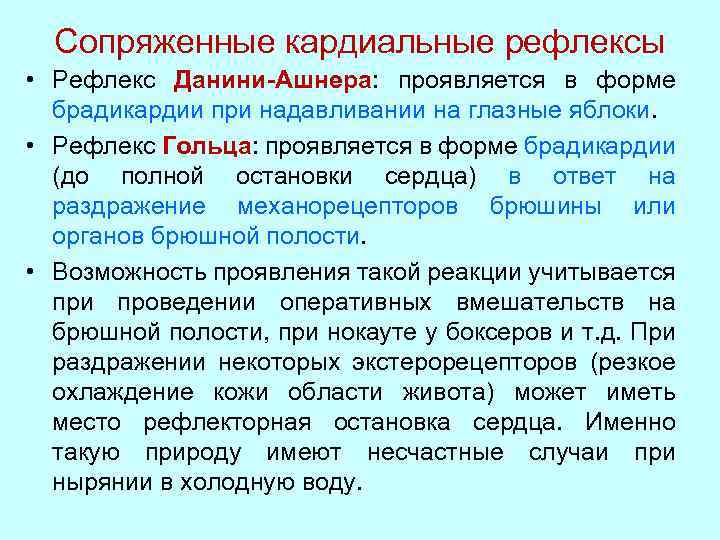 Сопряженные кардиальные рефлексы

• Рефлекс Данини-Ашнера: проявляется в форме брадикардии при надавливании на глазные яблоки.

• Рефлекс Гольца: проявляется в форме брадикардии (до полной остановки сердца) в ответ на раздражение механорецепторов брюшины или органов брюшной полости.

• Возможность проявления такой реакции учитывается при проведении оперативных вмешательств на брюшной полости, при нокауте у боксеров и т.д. При раздражении некоторых экстерорецепторов (резкое охлаждение кожи области живота) может иметь место рефлекторная остановка сердца. Именно такую природу имеют несчастные случаи при нырянии в холодную воду.